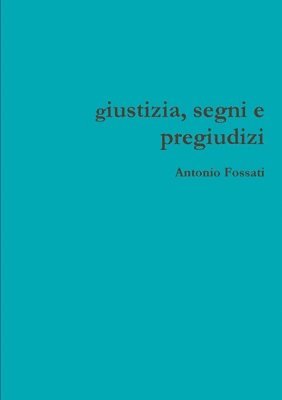 giustizia, segni e pregiudizi

Antonio Fossati